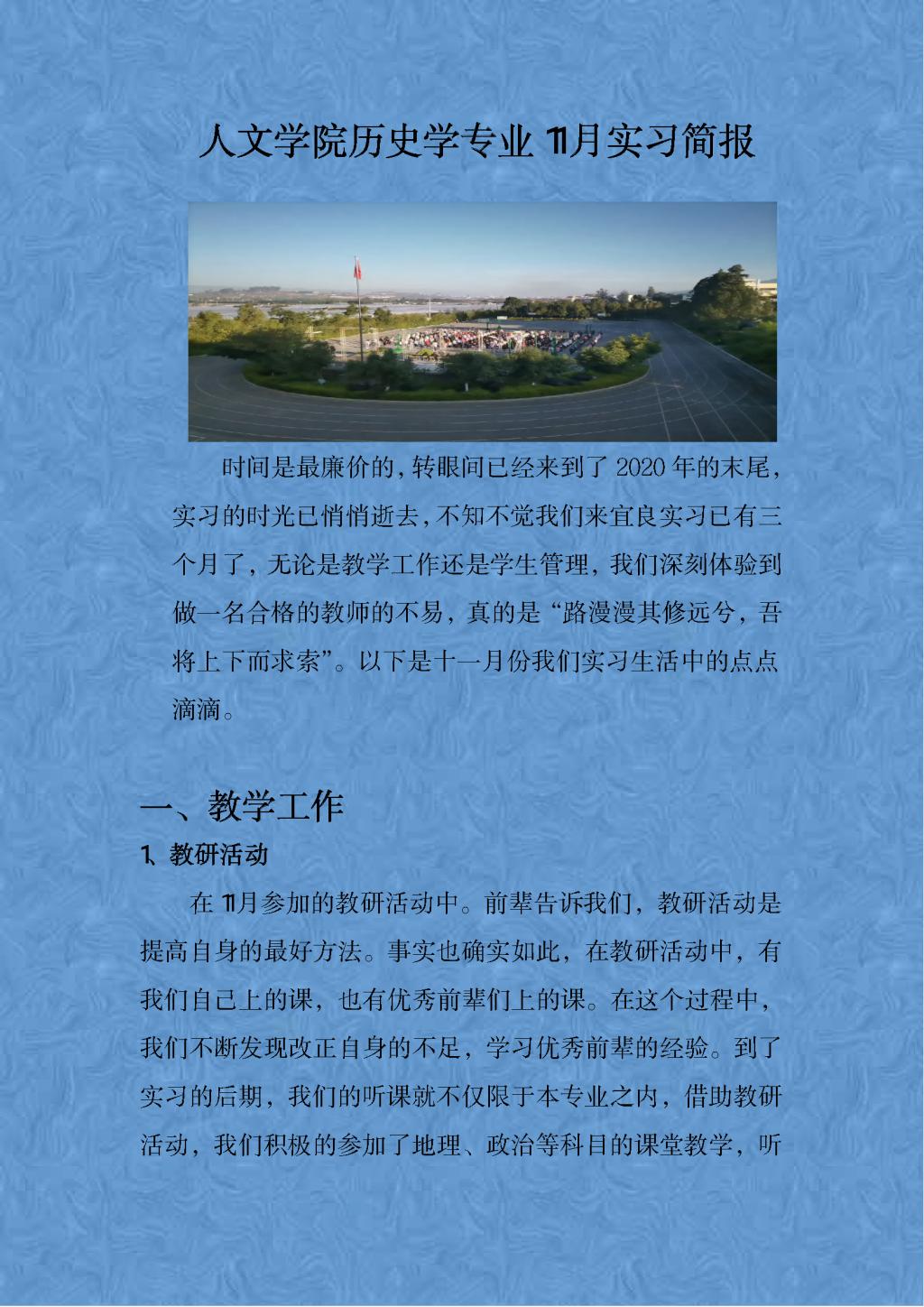 人文学院历史学专业 11月实习简报

时间是最廉价的，转眼间已经来到了 2020 年的末尾，实习的时光已悄悄逝去，不知不觉我们来宜良实习已有三个月了，无论是教学工作还是学生管理，我们深刻体验到做一名合格的教师的不易，真的是“路漫漫其修远兮，吾将上下而求索”。以下是十一月份我们实习生活中的点点滴滴。

一、教学工作

1、教研活动

在 11月参加的教研活动中。前辈告诉我们，教研活动是提高自身的最好方法。事实也确实如此，在教研活动中，有我们自己上的课，也有优秀前辈们上的课。在这个过程中，我们不断发现改正自身的不足，学习优秀前辈的经验。到了实习的后期，我们的听课就不仅限于本专业之内，借助教研活动，我们积极的参加了地理、政治等科目的课堂教学，听